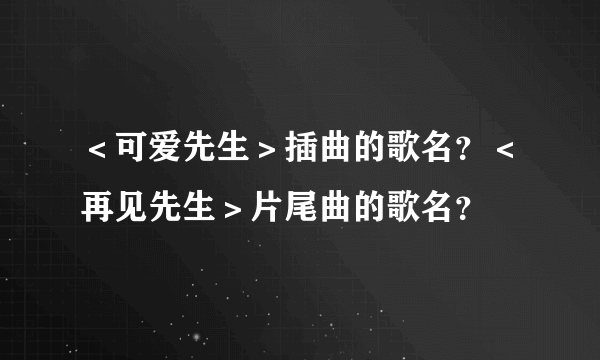 ＜可爱先生＞插曲的歌名？＜再见先生＞片尾曲的歌名？